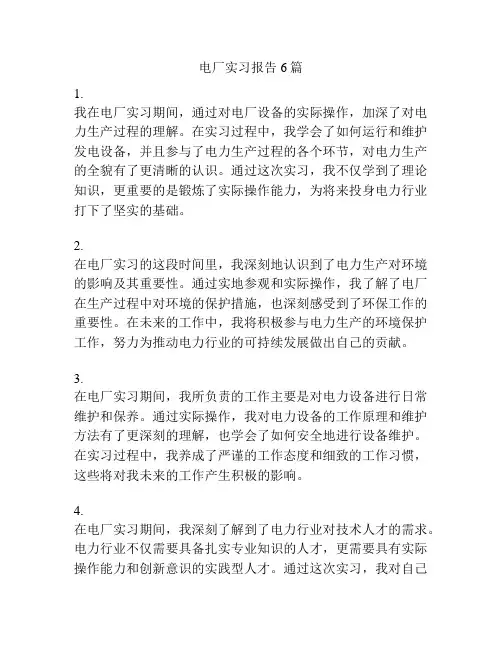 电厂实习报告 6 篇

1.
我在电厂实习期间，通过对电厂设备的实际操作，加深了对电力生产过程的理解。在实习过程中，我学会了如何运行和维护发电设备，并且参与了电力生产过程的各个环节，对电力生产的全貌有了更清晰的认识。通过这次实习，我不仅学到了理论知识，更重要的是锻炼了实际操作能力，为将来投身电力行业打下了坚实的基础。

2.
在电厂实习的这段时间里，我深刻地认识到了电力生产对环境的影响及其重要性。通过实地参观和实际操作，我了解了电厂在生产过程中对环境的保护措施，也深刻感受到了环保工作的重要性。在未来的工作中，我将积极参与电力生产的环境保护工作，努力为推动电力行业的可持续发展做出自己的贡献。

3.
在电厂实习期间，我所负责的工作主要是对电力设备进行日常维护和保养。通过实际操作，我对电力设备的工作原理和维护方法有了更深刻的理解，也学会了如何安全地进行设备维护。在实习过程中，我养成了严谨的工作态度和细致的工作习惯，这些将对我未来的工作产生积极的影响。

4.
在电厂实习期间，我深刻了解到了电力行业对技术人才的需求。电力行业不仅需要具备扎实专业知识的人才，更需要具有实际操作能力和创新意识的实践型人才。通过这次实习，我对自己